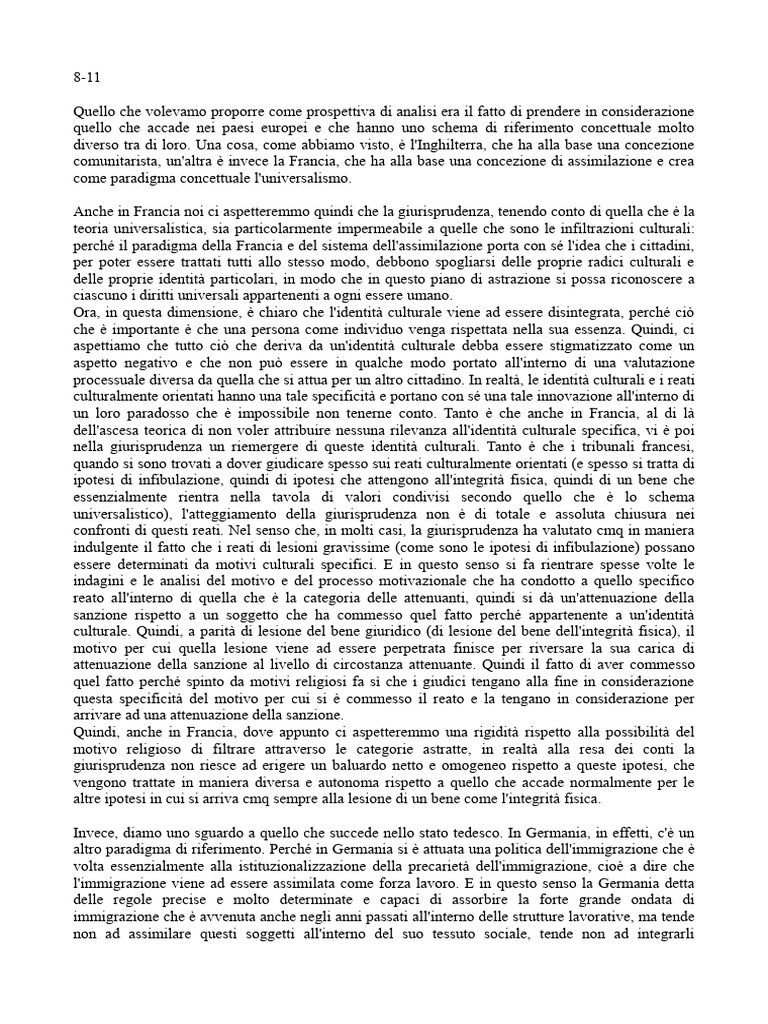 8-11

Quello che volevamo proporre come prospettiva di analisi era il fatto di prendere in considerazione quello che accade nei paesi europei e che hanno uno schema di riferimento concettuale molto diverso tra di loro. Una cosa, come abbiamo visto, è l'Inghilterra, che ha alla base una concezione comunitarista, un'altra è invece la Francia, che ha alla base una concezione di assimilazione e crea come paradigma concettuale l'universalismo.

Anche in Francia noi ci aspetteremmo quindi che la giurisprudenza, tenendo conto di quella che è la teoria universalistica, sia particolarmente impermeabile a quelle che sono le infiltrazioni culturali: perché il paradigma della Francia e del sistema dell'assimilazione porta con sé l'idea che i cittadini, per poter essere trattati tutti allo stesso modo, debbono spogliarsi delle proprie radici culturali e delle proprie identità particolari, in modo che in questo piano di astrazione si possa riconoscere a ciascuno i diritti universali appartenenti a ogni essere umano.
Ora, in questa dimensione, è chiaro che l'identità culturale viene ad essere disintegrata, perché ciò che è importante è che una persona come individuo venga rispettata nella sua essenza. Quindi, ci aspettiamo che tutto ciò che deriva da un'identità culturale debba essere stigmatizzato come un aspetto negativo e che non può essere in qualche modo portato all'interno di una valutazione processuale diversa da quella che si attua per un altro cittadino. In realtà, le identità culturali e i reati culturalmente orientati hanno una tale specificità e portano con sé una tale innovazione all'interno di un loro paradosso che è impossibile non tenerne conto. Tanto è che anche in Francia, al di là dell'ascesa teorica di non voler attribuire nessuna rilevanza all'identità culturale specifica, vi è poi nella giurisprudenza un riemergere di queste identità culturali. Tanto è che i tribunali francesi, quando si sono trovati a dover giudicare spesso sui reati culturalmente orientati (e spesso si tratta di ipotesi di infibulazione, quindi di ipotesi che attengono all'integrità fisica, quindi di un bene che essenzialmente rientra nella tavola di valori condivisi secondo quello che è lo schema universalistico), l'atteggiamento della giurisprudenza non è di totale e assoluta chiusura nei confronti di questi reati. Nel senso che, in molti casi, la giurisprudenza ha valutato cmq in maniera indulgente il fatto che i reati di lesioni gravissime (come sono le ipotesi di infibulazione) possano essere determinati da motivi culturali specifici. E in questo senso si fa rientrare spesse volte le indagini e le analisi del motivo e del processo motivazionale che ha condotto a quello specifico reato all'interno di quella che è la categoria delle attenuanti, quindi si dà un'attenuazione della sanzione rispetto a un soggetto che ha commesso quel fatto perché appartenente a un'identità culturale. Quindi, a parità di lesione del bene giuridico (di lesione del bene dell'integrità fisica), il motivo per cui quella lesione viene ad essere perpetrata finisce per riversare la sua carica di attenuazione della sanzione al livello di circostanza attenuante. Quindi il fatto di aver commesso quel fatto perché spinto da motivi religiosi fa sì che i giudici tengano alla fine in considerazione questa specificità del motivo per cui si è commesso il reato e la tengano in considerazione per arrivare ad una attenuazione della sanzione.
Quindi, anche in Francia, dove appunto ci aspetteremmo una rigidità rispetto alla possibilità del motivo religioso di filtrare attraverso le categorie astratte, in realtà alla resa dei conti la giurisprudenza non riesce ad erigere un baluardo netto e omogeneo rispetto a queste ipotesi, che vengono trattate in maniera diversa e autonoma rispetto a quello che accade normalmente per le altre ipotesi in cui si arriva cmq sempre alla lesione di un bene come l'integrità fisica.

Invece, diamo uno sguardo a quello che succede nello stato tedesco. In Germania, in effetti, c'è un altro paradigma di riferimento. Perché in Germania si è attuata una politica dell'immigrazione che è volta essenzialmente alla istituzionalizzazione della precarietà dell'immigrazione, cioè a dire che l'immigrazione viene ad essere assimilata come forza lavoro. E in questo senso la Germania detta delle regole precise e molto determinate e capaci di assorbire la forte grande ondata di immigrazione che è avvenuta anche negli anni passati all'interno delle strutture lavorative, ma tende non ad assimilare questi soggetti all'interno del suo tessuto sociale, tende non ad integrarli